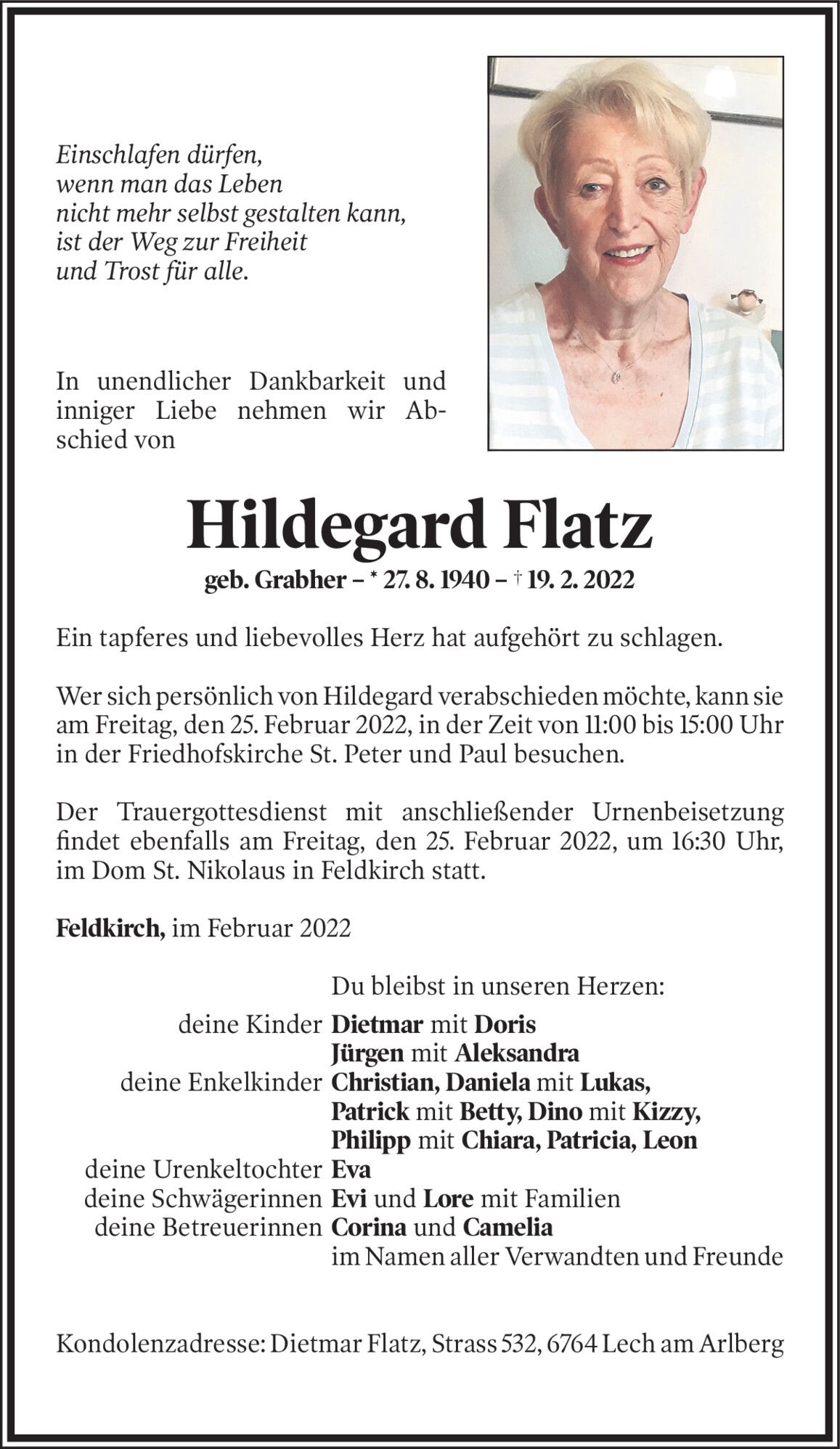 Einschlafen dürfen,
wenn man das Leben
nicht mehr selbst gestalten kann,
ist der Weg zur Freiheit
und Trost für alle.

In unendlicher Dankbarkeit und inniger Liebe nehmen wir Abschied von

Hildegard Flatz

geb. Grabher – * 27. 8. 1940 – † 19. 2. 2022

Ein tapferes und liebevolles Herz hat aufgehört zu schlagen.

Wer sich persönlich von Hildegard verabschieden möchte, kann sie am Freitag, den 25. Februar 2022, in der Zeit von 11:00 bis 15:00 Uhr in der Friedhofskirche St. Peter und Paul besuchen.

Der Trauergottesdienst mit anschließender Urnenbeisetzung findet ebenfalls am Freitag, den 25. Februar 2022, um 16:30 Uhr, im Dom St. Nikolaus in Feldkirch statt.

Feldkirch, im Februar 2022

Du bleibst in unseren Herzen:
deine Kinder Dietmar mit Doris
Jürgen mit Aleksandra
deine Enkelkinder Christian, Daniela mit Lukas,
Patrick mit Betty, Dino mit Kizzy,
Philipp mit Chiara, Patricia, Leon
deine Urenkeltochter Eva
deine Schwägerinnen Evi und Lore mit Familien
deine Betreuerinnen Corina und Camelia
im Namen aller Verwandten und Freunde

Kondolenzadresse: Dietmar Flatz, Strass 532, 6764 Lech am Arlberg